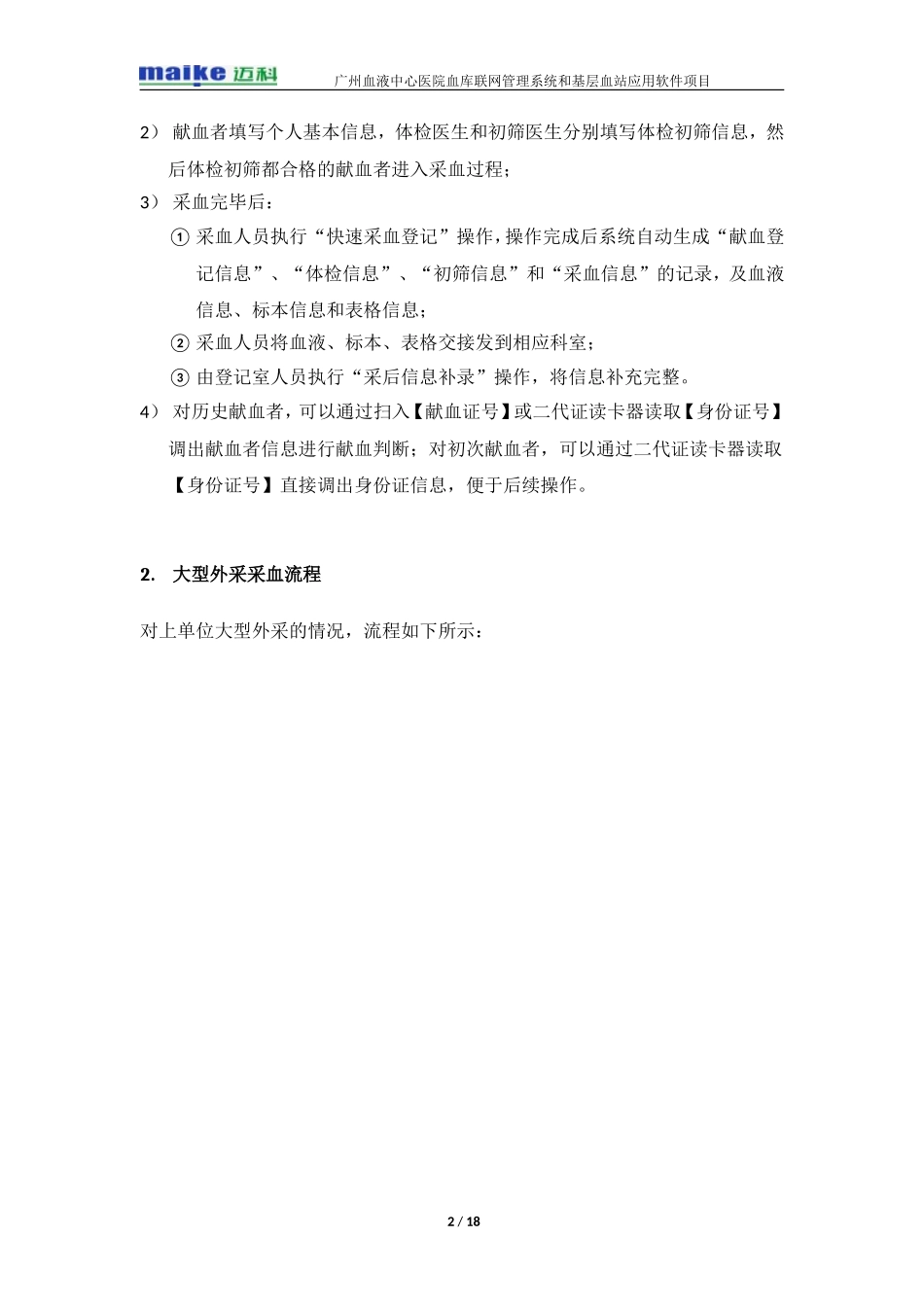 maike 迈科　广州血液中心医院血库联网管理系统和基层血站应用软件项目

2） 献血者填写个人基本信息，体检医生和初筛医生分别填写体检初筛信息，然后体检初筛都合格的献血者进入采血过程；

3） 采血完毕后：

① 采血人员执行“快速采血登记”操作，操作完成后系统自动生成“献血登记信息”、“体检信息”、“初筛信息”和“采血信息”的记录，及血液信息、标本信息和表格信息；

② 采血人员将血液、标本、表格交接发到相应科室；

③ 由登记室人员执行“采后信息补录”操作，将信息补充完整。

4） 对历史献血者，可以通过扫入【献血证号】或二代证读卡器读取【身份证号】调出献血者信息进行献血判断；对初次献血者，可以通过二代证读卡器读取【身份证号】直接调出身份证信息，便于后续操作。

2. 大型外采采血流程

对上单位大型外采的情况，流程如下所示：

2 / 18